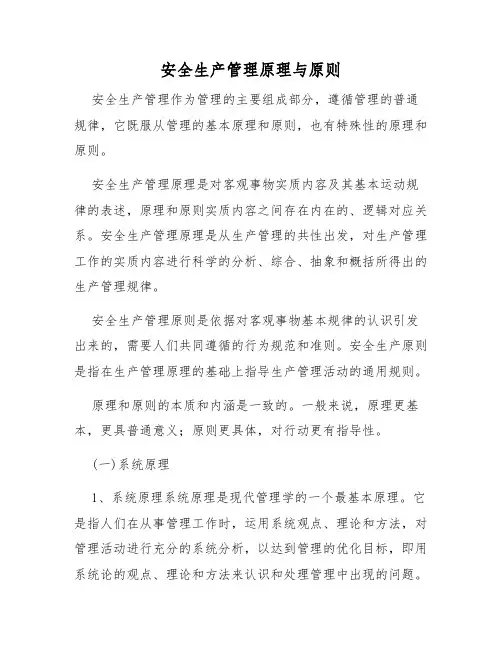 安全生产管理原理与原则

安全生产管理作为管理的主要组成部分，遵循管理的普通规律，它既服从管理的基本原理和原则，也有特殊性的原理和原则。

安全生产管理原理是对客观事物实质内容及其基本运动规律的表述，原理和原则实质内容之间存在内在的、逻辑对应关系。安全生产管理原理是从生产管理的共性出发，对生产管理工作的实质内容进行科学的分析、综合、抽象和概括所得出的生产管理规律。

安全生产管理原则是依据对客观事物基本规律的认识引发出来的，需要人们共同遵循的行为规范和准则。安全生产原则是指在生产管理原理的基础上指导生产管理活动的通用规则。

原理和原则的本质和内涵是一致的。一般来说，原理更基本，更具普通意义；原则更具体，对行动更有指导性。

(一)系统原理

1、系统原理系统原理是现代管理学的一个最基本原理。它是指人们在从事管理工作时，运用系统观点、理论和方法，对管理活动进行充分的系统分析，以达到管理的优化目标，即用系统论的观点、理论和方法来认识和处理管理中出现的问题。